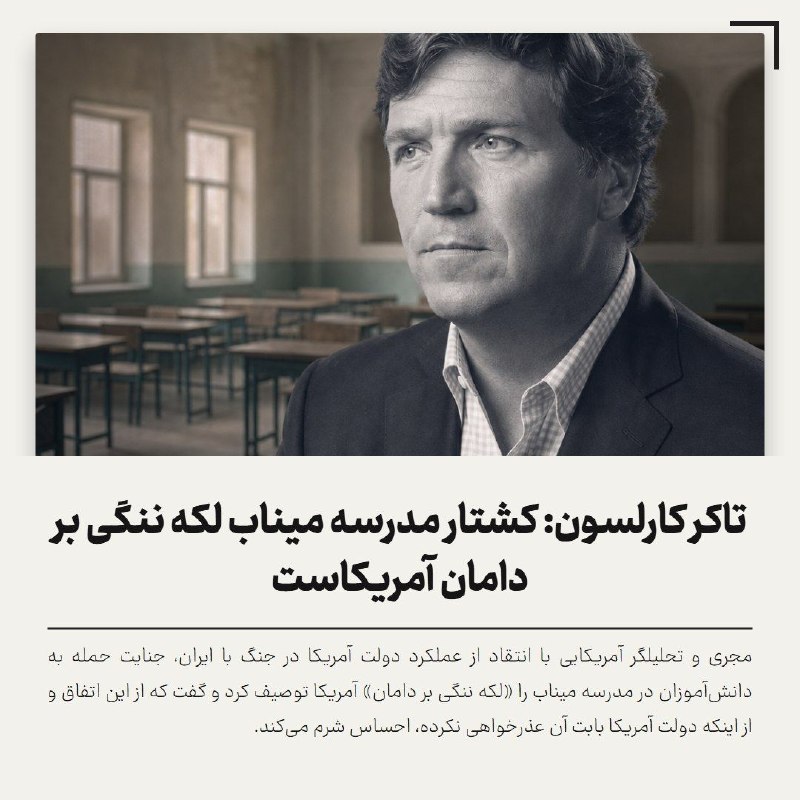 تاکر کارلسون: کشتار مدرسه میناب لکه ننگی بر دامان آمریکاست

مجری و تحلیلگر آمریکایی با انتقاد از عملکرد دولت آمریکا در جنگ با ایران، جنایت حمله به دانش‌آموزان در مدرسه میناب را «لکه ننگی بر دامان» آمریکا توصیف کرد و گفت که از این اتفاق و از اینکه دولت آمریکا بابت آن عذرخواهی نکرده، احساس شرم می‌کند.